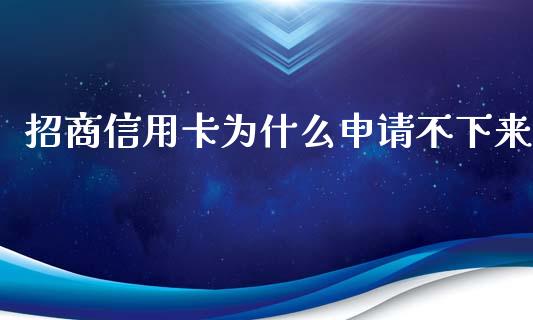 招商信用卡为什么申请不下来